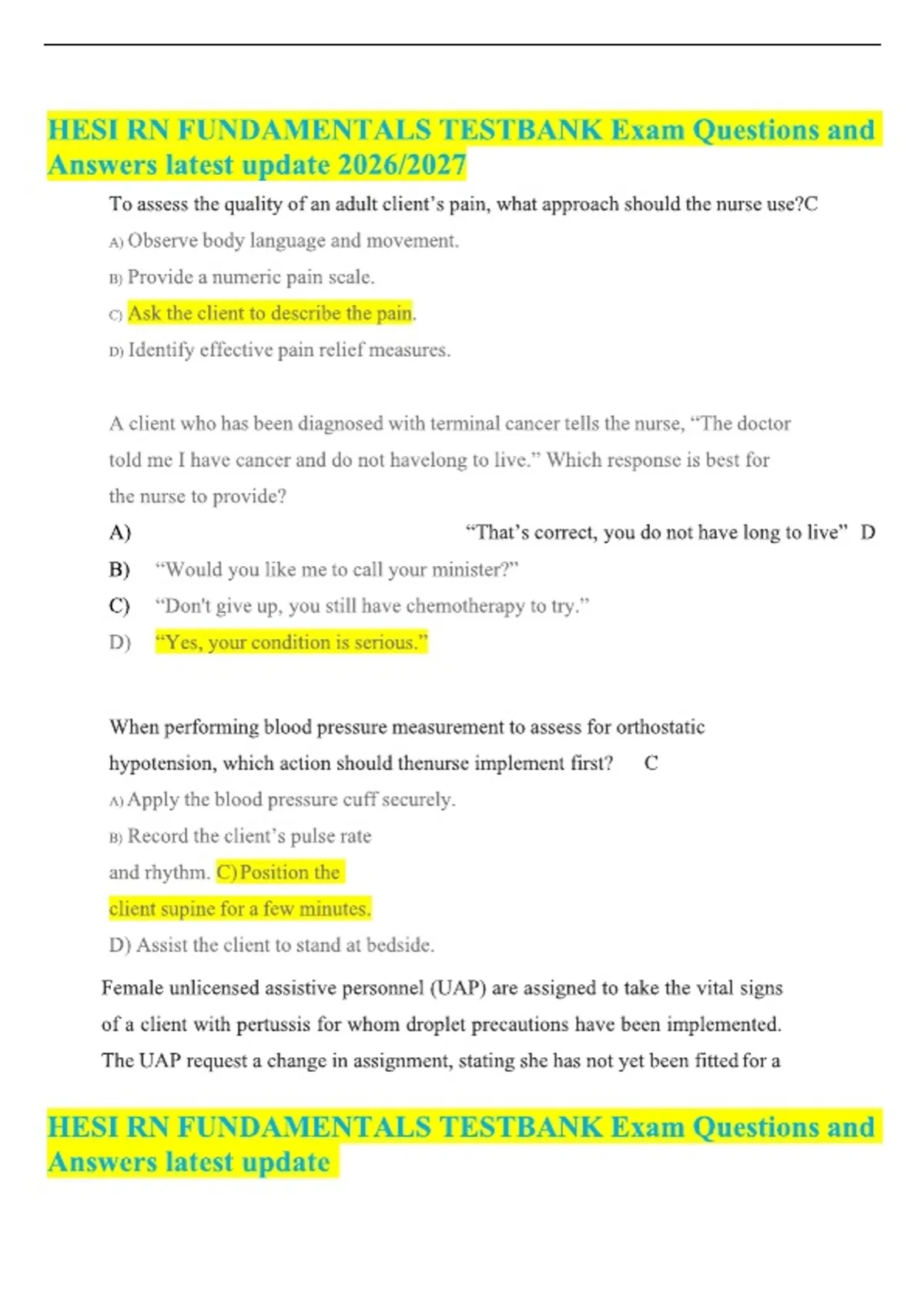 HESI RN FUNDAMENTALS TESTBANK Exam Questions and Answers latest update 2026/2027

To assess the quality of an adult client's pain, what approach should the nurse use?C

A) Observe body language and movement.

B) Provide a numeric pain scale.

C) Ask the client to describe the pain.

D) Identify effective pain relief measures.

A client who has been diagnosed with terminal cancer tells the nurse, "The doctor told me I have cancer and do not havelong to live." Which response is best for the nurse to provide?

A) "That's correct, you do not have long to live" D

B) "Would you like me to call your minister?"

C) "Don't give up, you still have chemotherapy to try."

D) "Yes, your condition is serious."

When performing blood pressure measurement to assess for orthostatic hypotension, which action should thenurse implement first? C

A) Apply the blood pressure cuff securely.

B) Record the client's pulse rate and rhythm. C) Position the client supine for a few minutes.

D) Assist the client to stand at bedside.

Female unlicensed assistive personnel (UAP) are assigned to take the vital signs of a client with pertussis for whom droplet precautions have been implemented. The UAP request a change in assignment, stating she has not yet been fitted for a

HESI RN FUNDAMENTALS TESTBANK Exam Questions and Answers latest update